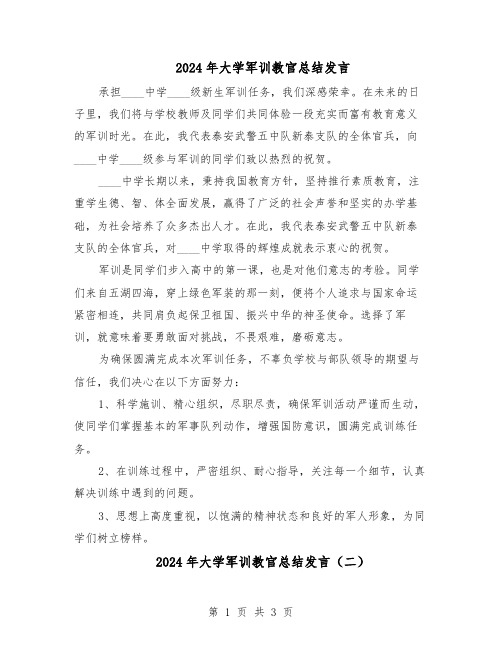 2024年大学军训教官总结发言

承担____中学____级新生军训任务，我们深感荣幸。在未来的日子里，我们将与学校教师及同学们共同体验一段充实而富有教育意义的军训时光。在此，我代表泰安武警五中队新泰支队的全体官兵，向____中学____级参与军训的同学们致以热烈的祝贺。

____中学长期以来，秉持我国教育方针，坚持推行素质教育，注重学生德、智、体全面发展，赢得了广泛的社会声誉和坚实的办学基础，为社会培养了众多杰出人才。在此，我代表泰安武警五中队新泰支队的全体官兵，对____中学取得的辉煌成就表示衷心的祝贺。

军训是同学们步入高中的第一课，也是对他们意志的考验。同学们来自五湖四海，穿上绿色军装的那一刻，便将个人追求与国家命运紧密相连，共同肩负起保卫祖国、振兴中华的神圣使命。选择了军训，就意味着要勇敢面对挑战，不畏艰难，磨砺意志。

为确保圆满完成本次军训任务，不辜负学校与部队领导的期望与信任，我们决心在以下方面努力：

1、科学施训、精心组织，尽职尽责，确保军训活动严谨而生动，使同学们掌握基本的军事队列动作，增强国防意识，圆满完成训练任务。

2、在训练过程中，严密组织、耐心指导，关注每一个细节，认真解决训练中遇到的问题。

3、思想上高度重视，以饱满的精神状态和良好的军人形象，为同学们树立榜样。

2024年大学军训教官总结发言（二）

第 1 页 共 3 页